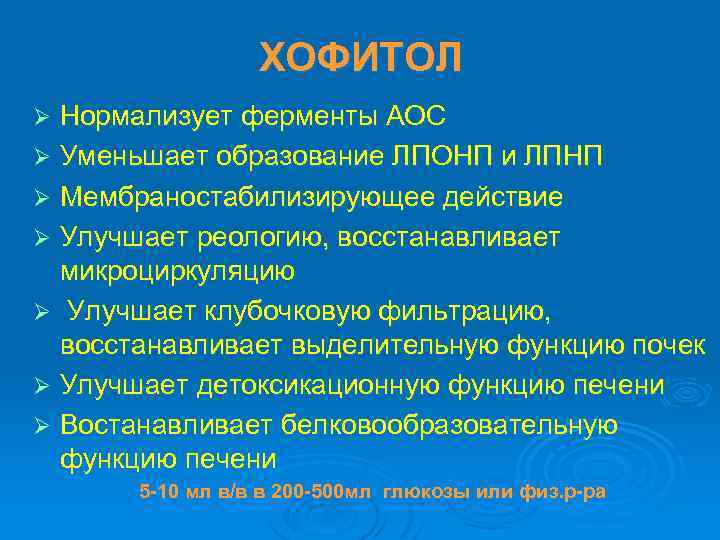 ХОФИТОЛ

➢ Нормализует ферменты АОС
➢ Уменьшает образование ЛПОНП и ЛПНП
➢ Мембраностабилизирующее действие
➢ Улучшает реологию, восстанавливает микроциркуляцию
➢ Улучшает клубочковую фильтрацию, восстанавливает выделительную функцию почек
➢ Улучшает детоксикационную функцию печени
➢ Востанавливает белковообразовательную функцию печени

5-10 мл в/в в 200-500мл глюкозы или физ.р-ра